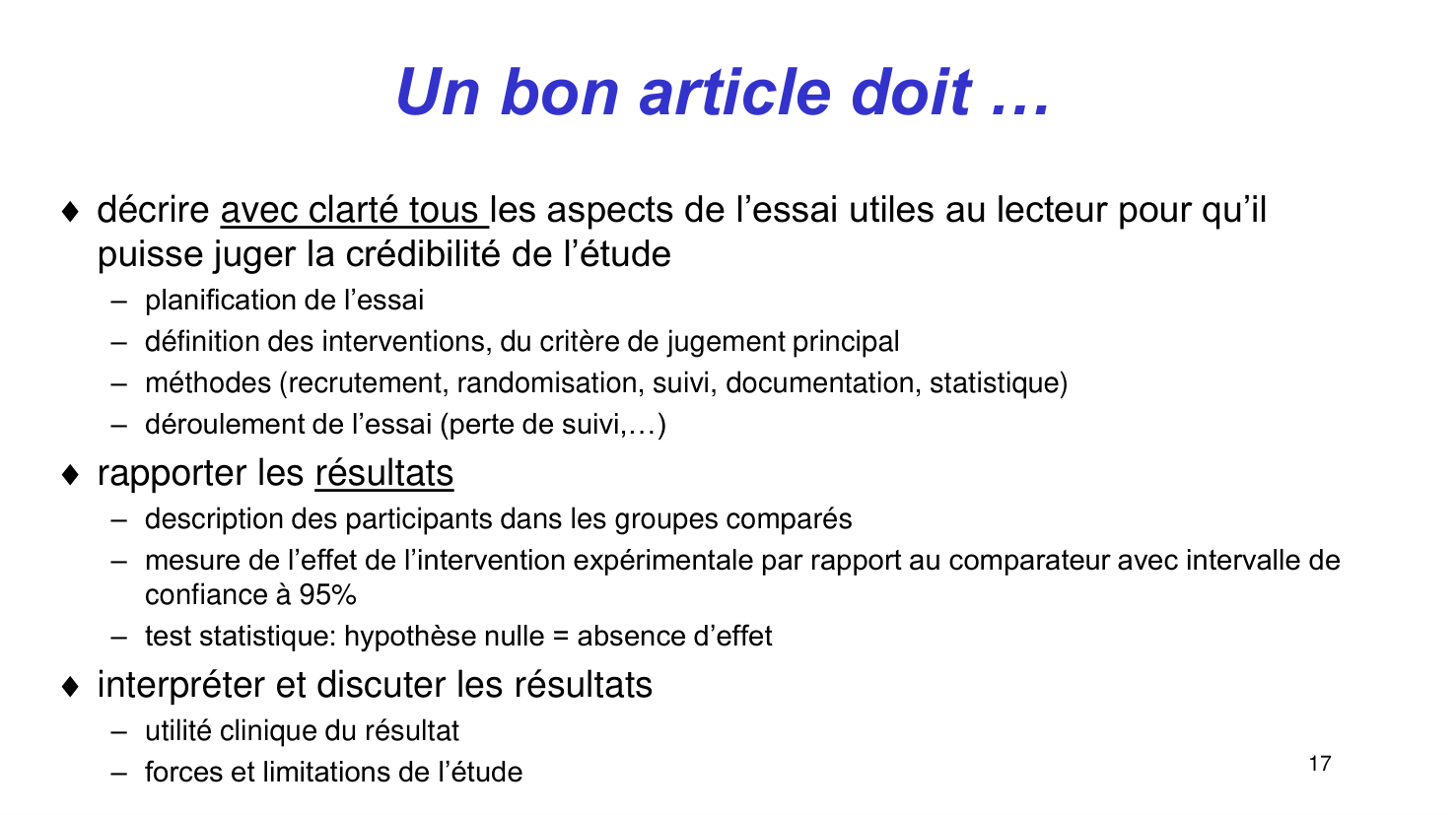 Un bon article doit …

♦ décrire avec clarté tous les aspects de l’essai utiles au lecteur pour qu’il puisse juger la crédibilité de l’étude

– planification de l’essai
– définition des interventions, du critère de jugement principal
– méthodes (recrutement, randomisation, suivi, documentation, statistique)
– déroulement de l’essai (perte de suivi,…)

♦ rapporter les résultats

– description des participants dans les groupes comparés
– mesure de l’effet de l’intervention expérimentale par rapport au comparateur avec intervalle de confiance à 95%
– test statistique: hypothèse nulle = absence d’effet

♦ interpréter et discuter les résultats

– utilité clinique du résultat
– forces et limitations de l’étude

17